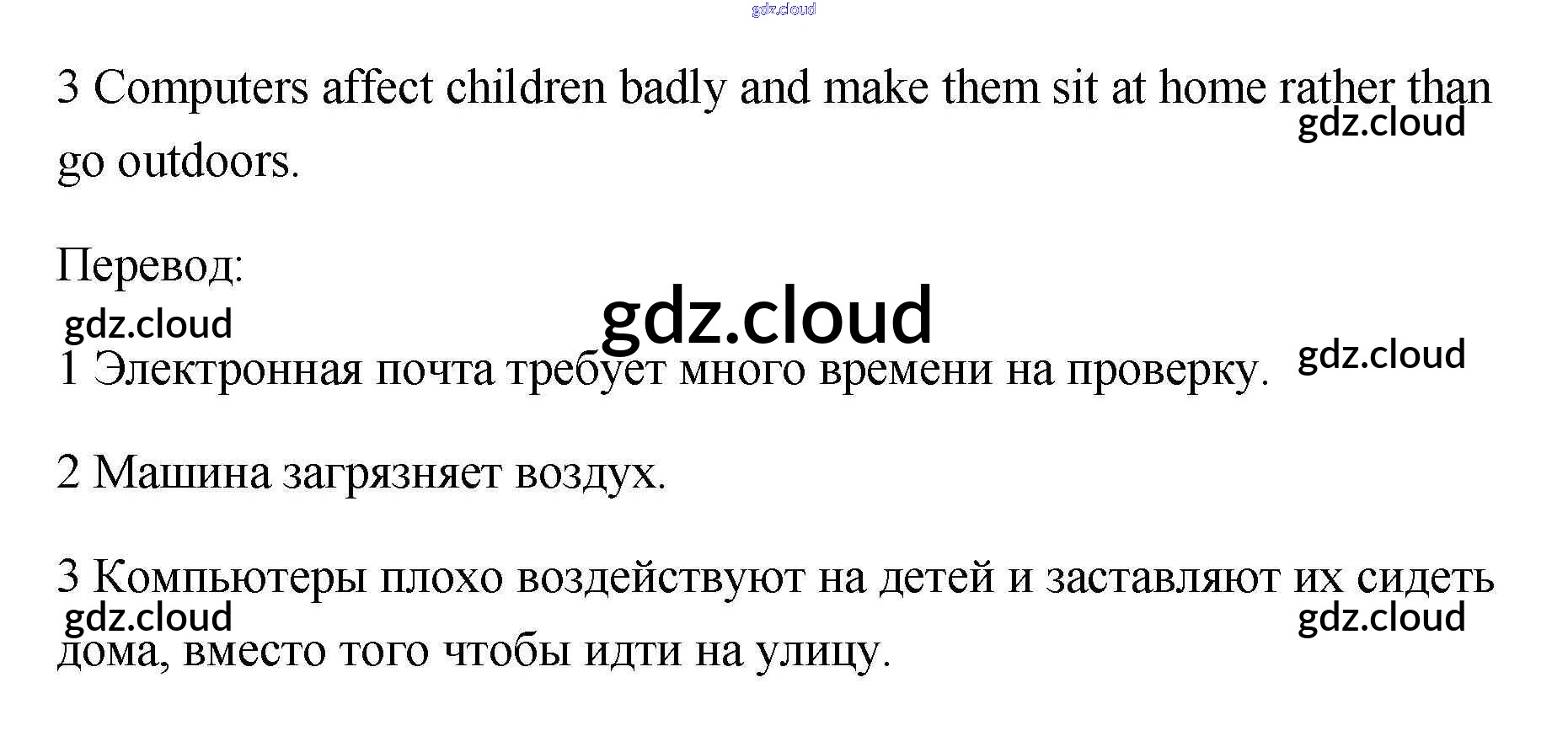 3 Computers affect children badly and make them sit at home rather than go outdoors.

Перевод:

1 Электронная почта требует много времени на проверку.

2 Машина загрязняет воздух.

3 Компьютеры плохо воздействуют на детей и заставляют их сидеть дома, вместо того чтобы идти на улицу.

gdz.cloud